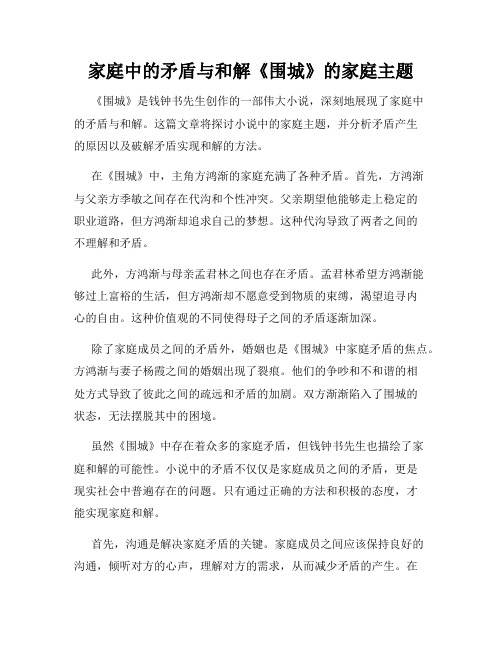 家庭中的矛盾与和解《围城》的家庭主题

《围城》是钱钟书先生创作的一部伟大小说，深刻地展现了家庭中的矛盾与和解。这篇文章将探讨小说中的家庭主题，并分析矛盾产生的原因以及破解矛盾实现和解的方法。

在《围城》中，主角方鸿渐的家庭充满了各种矛盾。首先，方鸿渐与父亲方季敏之间存在代沟和个性冲突。父亲期望他能够走上稳定的职业道路，但方鸿渐却追求自己的梦想。这种代沟导致了两者之间的不理解和矛盾。

此外，方鸿渐与母亲孟君林之间也存在矛盾。孟君林希望方鸿渐能够过上富裕的生活，但方鸿渐却不愿意受到物质的束缚，渴望追寻内心的自由。这种价值观的不同使得母子之间的矛盾逐渐加深。

除了家庭成员之间的矛盾外，婚姻也是《围城》中家庭矛盾的焦点。方鸿渐与妻子杨霞之间的婚姻出现了裂痕。他们的争吵和不和谐的相处方式导致了彼此之间的疏远和矛盾的加剧。双方渐渐陷入了围城的状态，无法摆脱其中的困境。

虽然《围城》中存在着众多的家庭矛盾，但钱钟书先生也描绘了家庭和解的可能性。小说中的矛盾不仅仅是家庭成员之间的矛盾，更是现实社会中普遍存在的问题。只有通过正确的方法和积极的态度，才能实现家庭和解。

首先，沟通是解决家庭矛盾的关键。家庭成员之间应该保持良好的沟通，倾听对方的心声，理解对方的需求，从而减少矛盾的产生。在